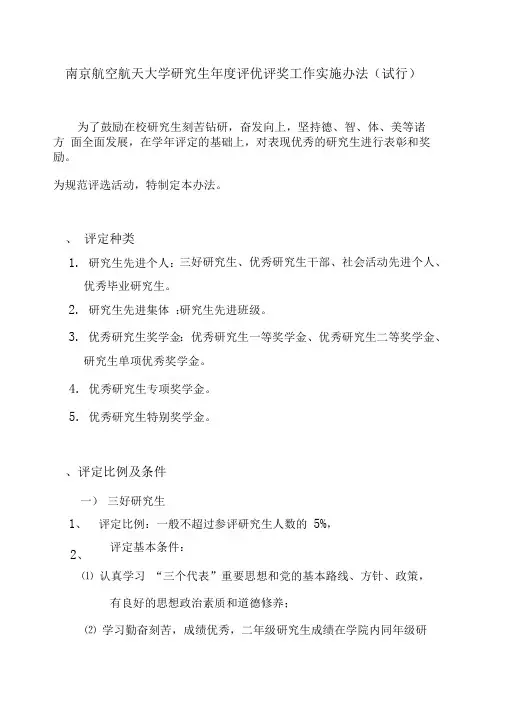 南京航空航天大学研究生年度评优评奖工作实施办法（试行）

为了鼓励在校研究生刻苦钻研，奋发向上，坚持德、智、体、美等诸方 面全面发展，在学年评定的基础上，对表现优秀的研究生进行表彰和奖励。

为规范评选活动，特制定本办法。

、 评定种类

1. 研究生先进个人：三好研究生、优秀研究生干部、社会活动先进个人、优秀毕业研究生。

2. 研究生先进集体 ：研究生先进班级。

3. 优秀研究生奖学金：优秀研究生一等奖学金、优秀研究生二等奖学金、研究生单项优秀奖学金。

4. 优秀研究生专项奖学金。

5. 优秀研究生特别奖学金。

、评定比例及条件

一） 三好研究生

1、 评定比例：一般不超过参评研究生人数的 5%，

2、 评定基本条件：

⑴ 认真学习 “三个代表”重要思想和党的基本路线、方针、政策，有良好的思想政治素质和道德修养；

⑵ 学习勤奋刻苦，成绩优秀，二年级研究生成绩在学院内同年级研